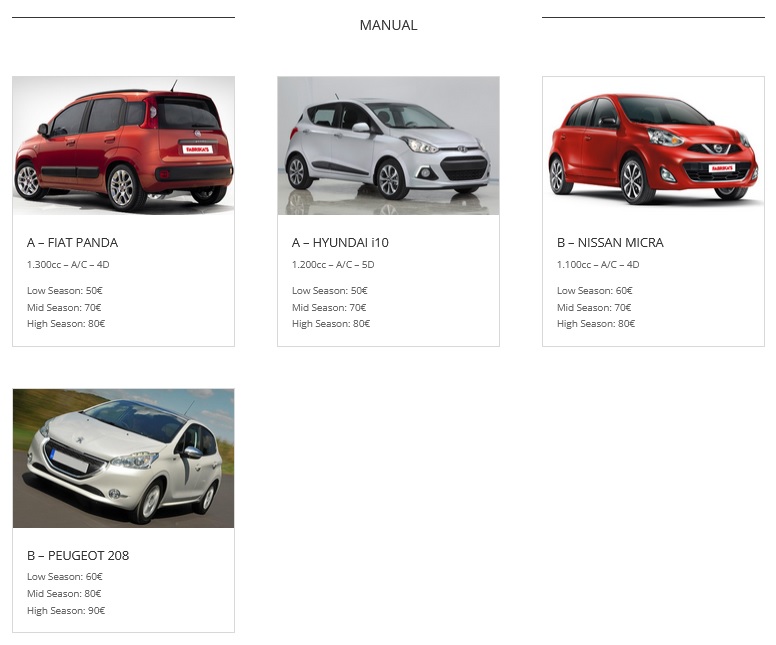 MANUAL

FABRIKA'S

A – FIAT PANDA

1.300cc – A/C – 4D

Low Season: 50€
Mid Season: 70€
High Season: 80€

A – HYUNDAI i10

1.200cc – A/C – 5D

Low Season: 50€
Mid Season: 70€
High Season: 80€

FABRIKA'S

B – NISSAN MICRA

1.100cc – A/C – 4D

Low Season: 60€
Mid Season: 70€
High Season: 80€

B – PEUGEOT 208

Low Season: 60€
Mid Season: 80€
High Season: 90€